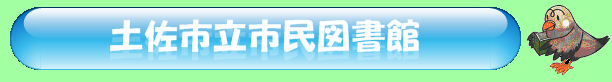 土佐市立市民図書館